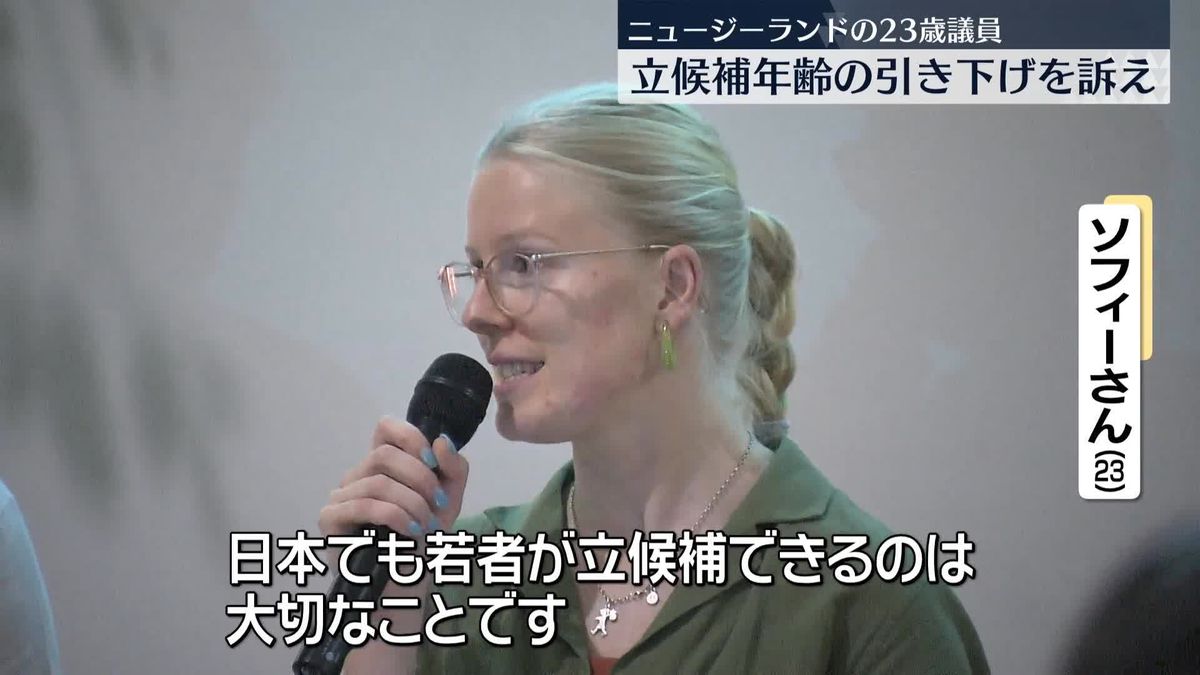 ニュージーランドの23歳議員
立候補年齢の引き下げを訴え

ソフィーさん㉓

日本でも若者が立候補できるのは
大切なことです